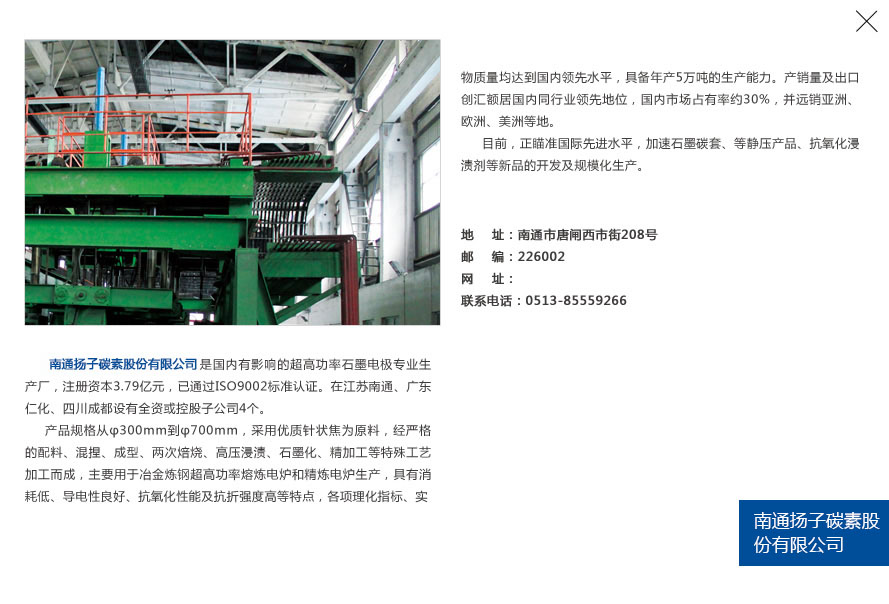 南通扬子碳素股份有限公司是国内有影响的超高功率石墨电极专业生产厂，注册资本3.79亿元，已通过ISO9002标准认证。在江苏南通、广东仁化、四川成都设有全资或控股子公司4个。

产品规格从φ300mm到φ700mm，采用优质针状焦为原料，经严格的配料、混捏、成型、两次焙烧、高压浸渍、石墨化、精加工等特殊工艺加工而成，主要用于冶金炼钢超高功率熔炼电炉和精炼电炉生产，具有消耗低、导电性良好、抗氧化性能及抗折强度高等特点，各项理化指标、实物质量均达到国内领先水平，具备年产5万吨的生产能力。产销量及出口创汇额居国内同行业领先地位，国内市场占有率约30%，并远销亚洲、欧洲、美洲等地。

目前，正瞄准国际先进水平，加速石墨碳套、等静压产品、抗氧化浸渍剂等新品的开发及规模化生产。

地　址：南通市唐闸西市街208号
邮　编：226002
网　址：
联系电话：0513-85559266

南通扬子碳素股份有限公司